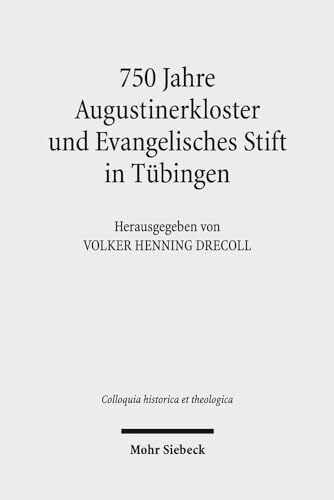 750 Jahre
Augustinerkloster
und Evangelisches Stift
in Tübingen

Herausgegeben von
VOLKER HENNING DRECOLL

Colloquia historica et theologica

Mohr Siebeck